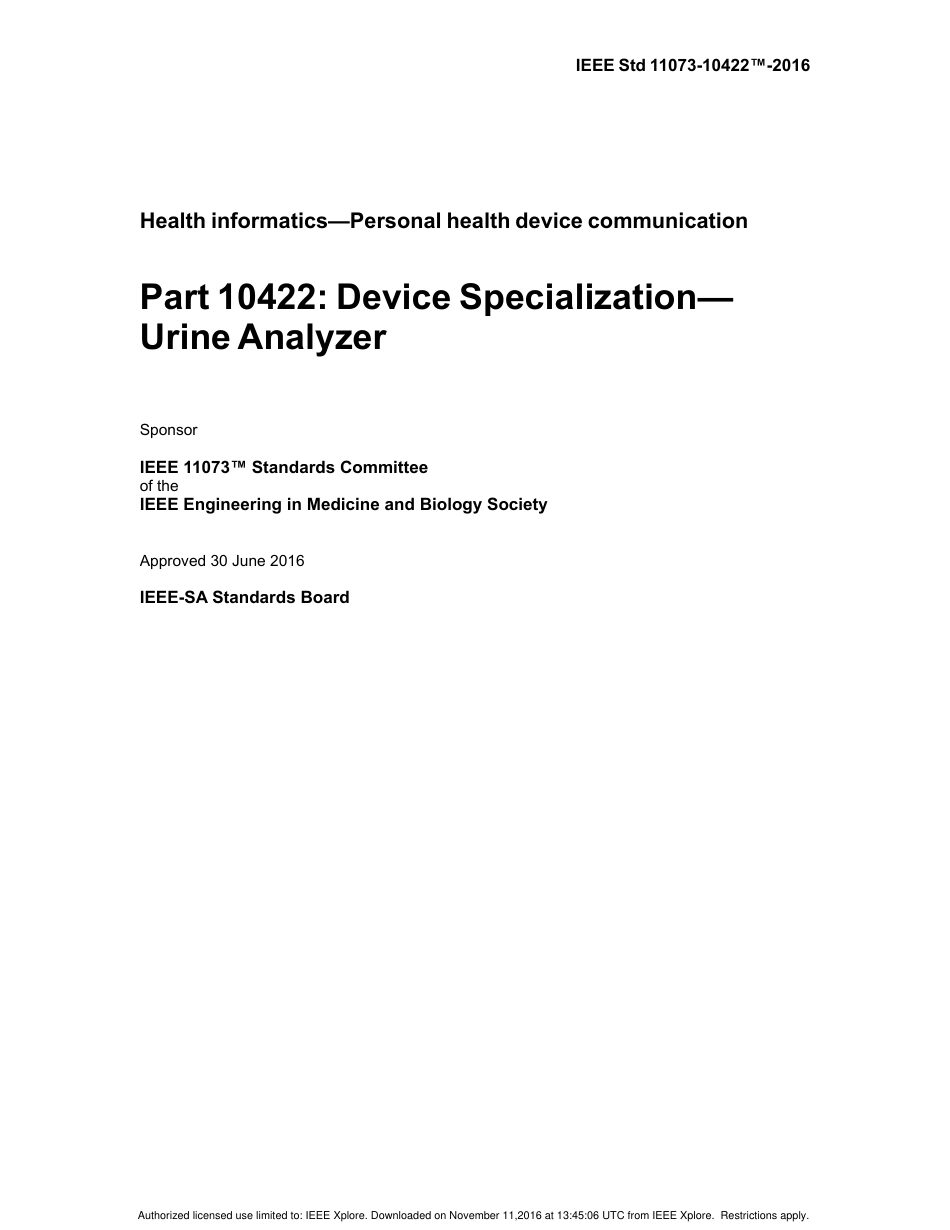 IEEE Std 11073-10422™-2016

Health informatics—Personal health device communication

Part 10422: Device Specialization—Urine Analyzer

Sponsor

IEEE 11073™ Standards Committee
of the
IEEE Engineering in Medicine and Biology Society

Approved 30 June 2016

IEEE-SA Standards Board

Authorized licensed use limited to: IEEE Xplore. Downloaded on November 11,2016 at 13:45:06 UTC from IEEE Xplore. Restrictions apply.